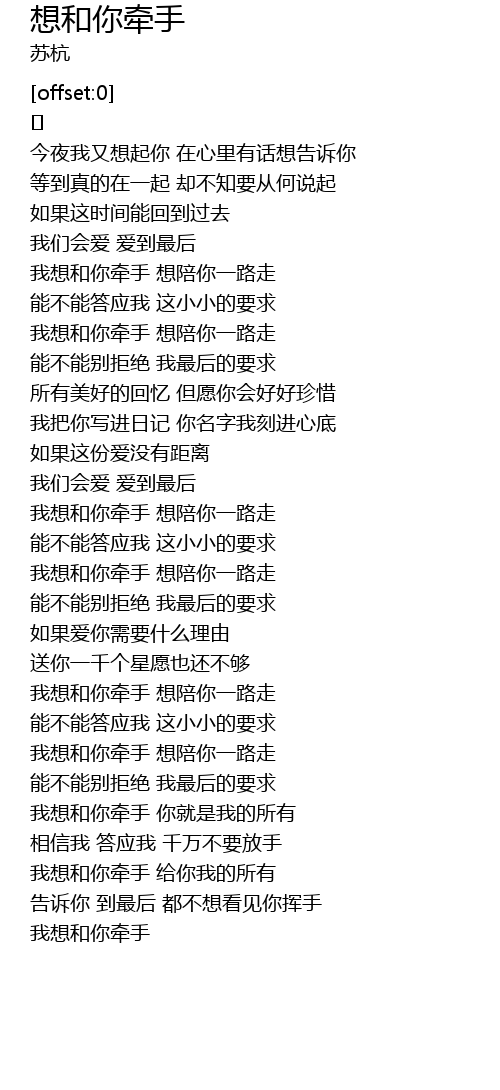 想和你牵手
苏杭

[offset:0]
[]
今夜我又想起你 在心里有话想告诉你
等到真的在一起 却不知要从何说起
如果这时间能回到过去
我们会爱 爱到最后
我想和你牵手 想陪你一路走
能不能答应我 这小小的要求
我想和你牵手 想陪你一路走
能不能别拒绝 我最后的要求
所有美好的回忆 但愿你会好好珍惜
我把你写进日记 你名字我刻进心底
如果这份爱没有距离
我们会爱 爱到最后
我想和你牵手 想陪你一路走
能不能答应我 这小小的要求
我想和你牵手 想陪你一路走
能不能别拒绝 我最后的要求
如果爱你需要什么理由
送你一千个星愿也还不够
我想和你牵手 想陪你一路走
能不能答应我 这小小的要求
我想和你牵手 想陪你一路走
能不能别拒绝 我最后的要求
我想和你牵手 你就是我的所有
相信我 答应我 千万不要放手
我想和你牵手 给你我的所有
告诉你 到最后 都不想看见你挥手
我想和你牵手